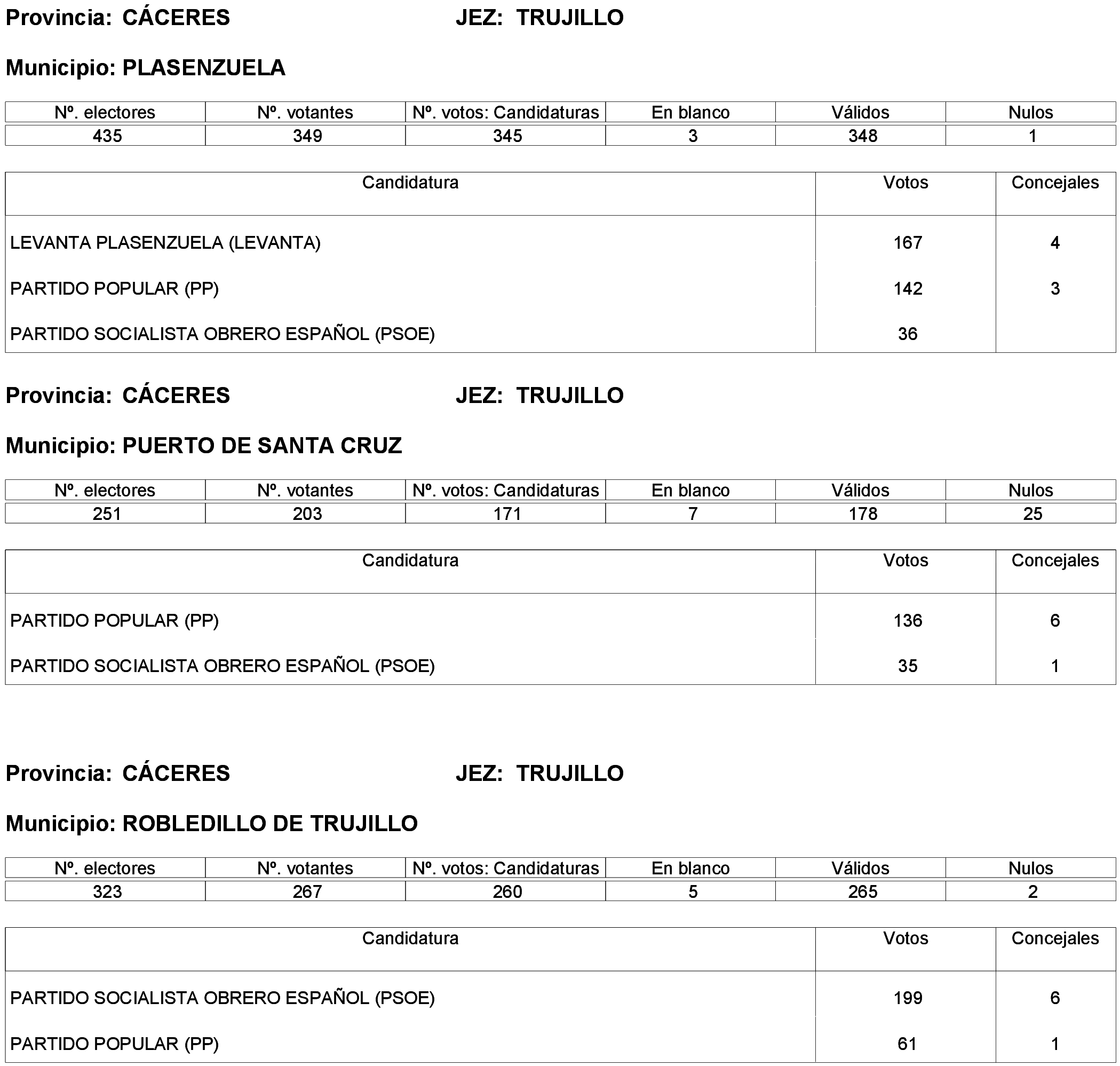 Provincia: CÁCERES JEZ: TRUJILLO

Municipio: PLASENZUELA

| Nº. electores | Nº. votantes | Nº. votos: Candidaturas | En blanco | Válidos | Nulos |
|---|---|---|---|---|---|
| 435 | 349 | 345 | 3 | 348 | 1 |

| Candidatura | Votos | Concejales |
|---|---|---|
| LEVANTA PLASENZUELA (LEVANTA) | 167 | 4 |
| PARTIDO POPULAR (PP) | 142 | 3 |
| PARTIDO SOCIALISTA OBRERO ESPAÑOL (PSOE) | 36 | |

Provincia: CÁCERES JEZ: TRUJILLO

Municipio: PUERTO DE SANTA CRUZ

| Nº. electores | Nº. votantes | Nº. votos: Candidaturas | En blanco | Válidos | Nulos |
|---|---|---|---|---|---|
| 251 | 203 | 171 | 7 | 178 | 25 |

| Candidatura | Votos | Concejales |
|---|---|---|
| PARTIDO POPULAR (PP) | 136 | 6 |
| PARTIDO SOCIALISTA OBRERO ESPAÑOL (PSOE) | 35 | 1 |

Provincia: CÁCERES JEZ: TRUJILLO

Municipio: ROBLEDILLO DE TRUJILLO

| Nº. electores | Nº. votantes | Nº. votos: Candidaturas | En blanco | Válidos | Nulos |
|---|---|---|---|---|---|
| 323 | 267 | 260 | 5 | 265 | 2 |

| Candidatura | Votos | Concejales |
|---|---|---|
| PARTIDO SOCIALISTA OBRERO ESPAÑOL (PSOE) | 199 | 6 |
| PARTIDO POPULAR (PP) | 61 | 1 |